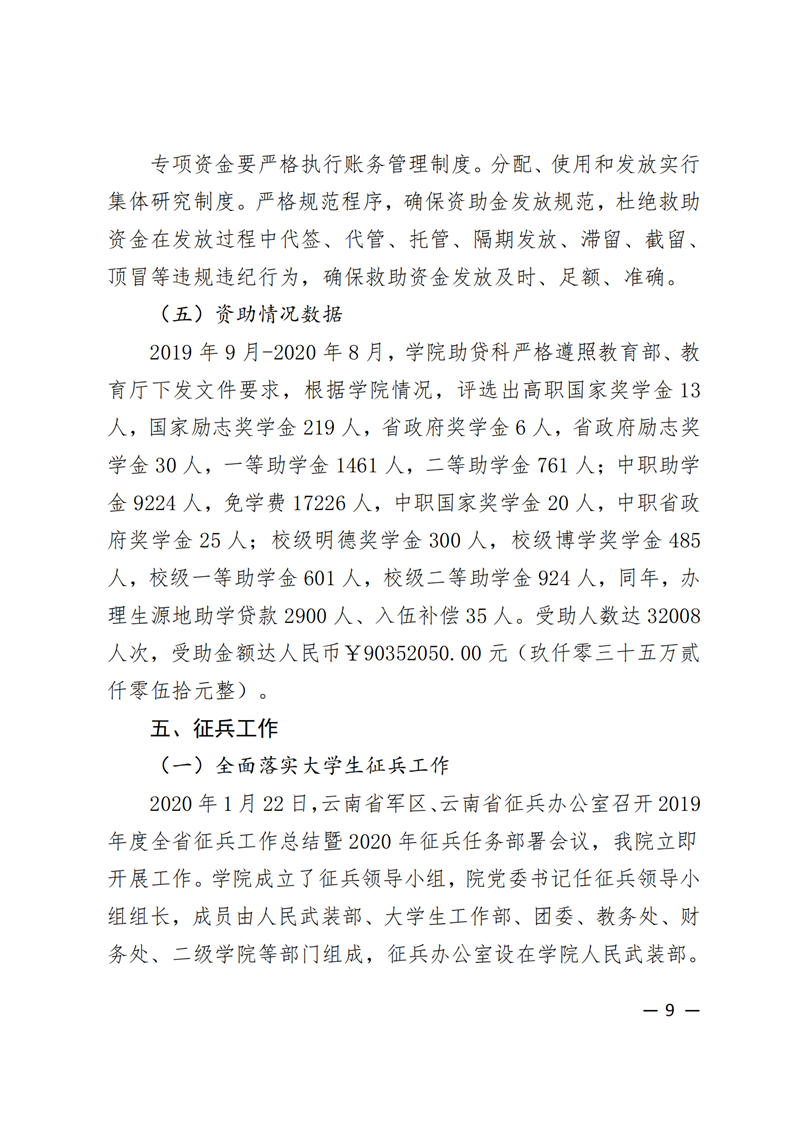 专项资金要严格执行账务管理制度。分配、使用和发放实行集体研究制度。严格规范程序，确保资助金发放规范，杜绝救助资金在发放过程中代签、代管、托管、隔期发放、滞留、截留、顶冒等违规违纪行为，确保救助资金发放及时、足额、准确。

（五）资助情况数据

2019 年 9 月-2020 年 8 月，学院助贷科严格遵照教育部、教育厅下发文件要求，根据学院情况，评选出高职国家奖学金 13 人，国家励志奖学金 219 人，省政府奖学金 6 人，省政府励志奖学金 30 人，一等助学金 1461 人，二等助学金 761 人；中职助学金 9224 人，免学费 17226 人，中职国家奖学金 20 人，中职省政府奖学金 25 人；校级明德奖学金 300 人，校级博学奖学金 485 人，校级一等助学金 601 人，校级二等助学金 924 人，同年，办理生源地助学贷款 2900 人、入伍补偿 35 人。受助人数达 32008 人次，受助金额达人民币￥90352050.00 元（玖仟零三十五万贰仟零伍拾元整）。

五、征兵工作

（一）全面落实大学生征兵工作

2020 年 1 月 22 日，云南省军区、云南省征兵办公室召开 2019 年度全省征兵工作总结暨 2020 年征兵任务部署会议，我院立即开展工作。学院成立了征兵领导小组，院党委书记任征兵领导小组组长，成员由人民武装部、大学生工作部、团委、教务处、财务处、二级学院等部门组成，征兵办公室设在学院人民武装部。

— 9 —